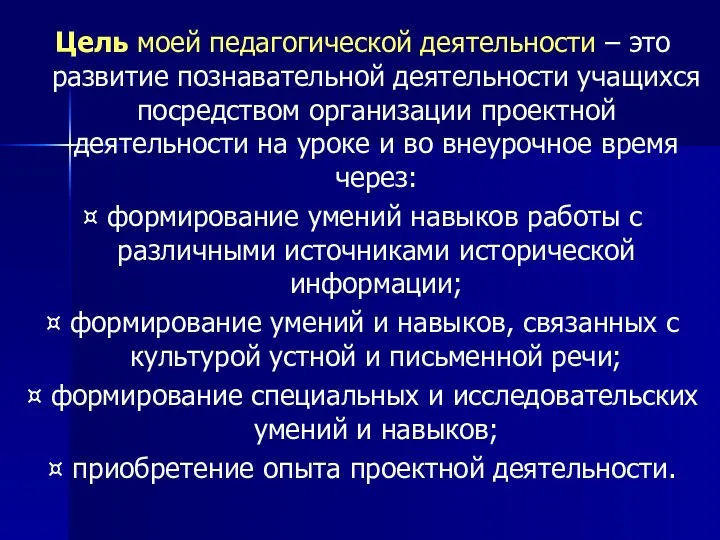 Цель моей педагогической деятельности – это развитие познавательной деятельности учащихся посредством организации проектной деятельности на уроке и во внеурочное время через:

¤ формирование умений навыков работы с различными источниками исторической информации;

¤ формирование умений и навыков, связанных с культурой устной и письменной речи;

¤ формирование специальных и исследовательских умений и навыков;

¤ приобретение опыта проектной деятельности.